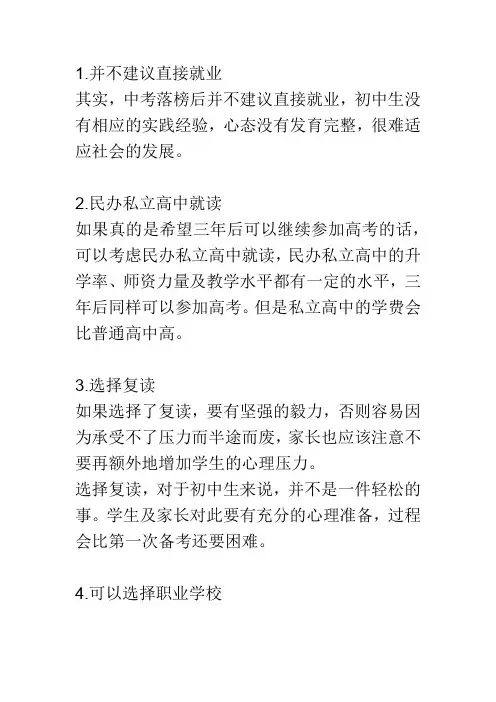 1.并不建议直接就业
其实，中考落榜后并不建议直接就业，初中生没有相应的实践经验，心态没有发育完整，很难适应社会的发展。

2.民办私立高中就读
如果真的是希望三年后可以继续参加高考的话，可以考虑民办私立高中就读，民办私立高中的升学率、师资力量及教学水平都有一定的水平，三年后同样可以参加高考。但是私立高中的学费会比普通高中高。

3.选择复读
如果选择了复读，要有坚强的毅力，否则容易因为承受不了压力而半途而废，家长也应该注意不要再额外地增加学生的心理压力。
选择复读，对于初中生来说，并不是一件轻松的事。学生及家长对此要有充分的心理准备，过程会比第一次备考还要困难。

4.可以选择职业学校